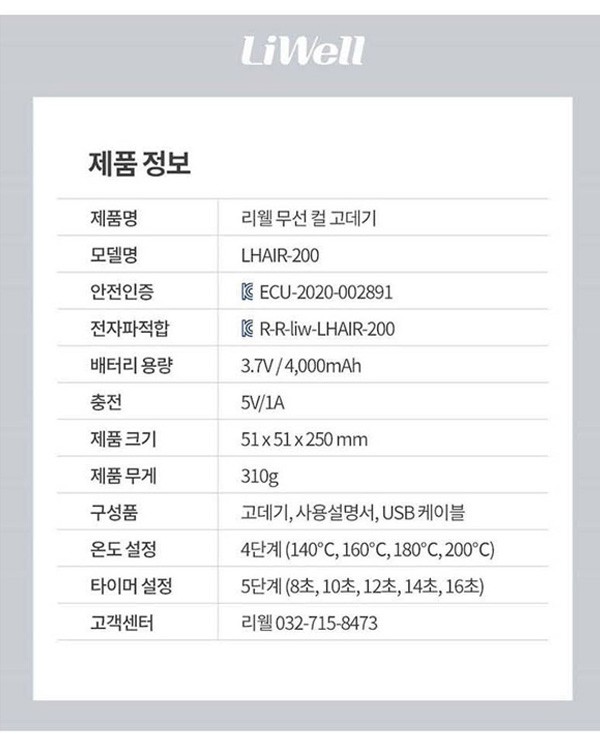 LiWell

제품 정보

| 제품명 | 리웰 무선 컬 고데기 |
|---|---|
| 모델명 | LHAIR-200 |
| 안전인증 | ECU-2020-002891 |
| 전자파적합 | R-R-liw-LHAIR-200 |
| 배터리 용량 | 3.7V / 4,000mAh |
| 충전 | 5V/1A |
| 제품 크기 | 51 x 51 x 250 mm |
| 제품 무게 | 310g |
| 구성품 | 고데기, 사용설명서, USB 케이블 |
| 온도 설정 | 4단계 (140°C, 160°C, 180°C, 200°C) |
| 타이머 설정 | 5단계 (8초, 10초, 12초, 14초, 16초) |
| 고객센터 | 리웰 032-715-8473 |